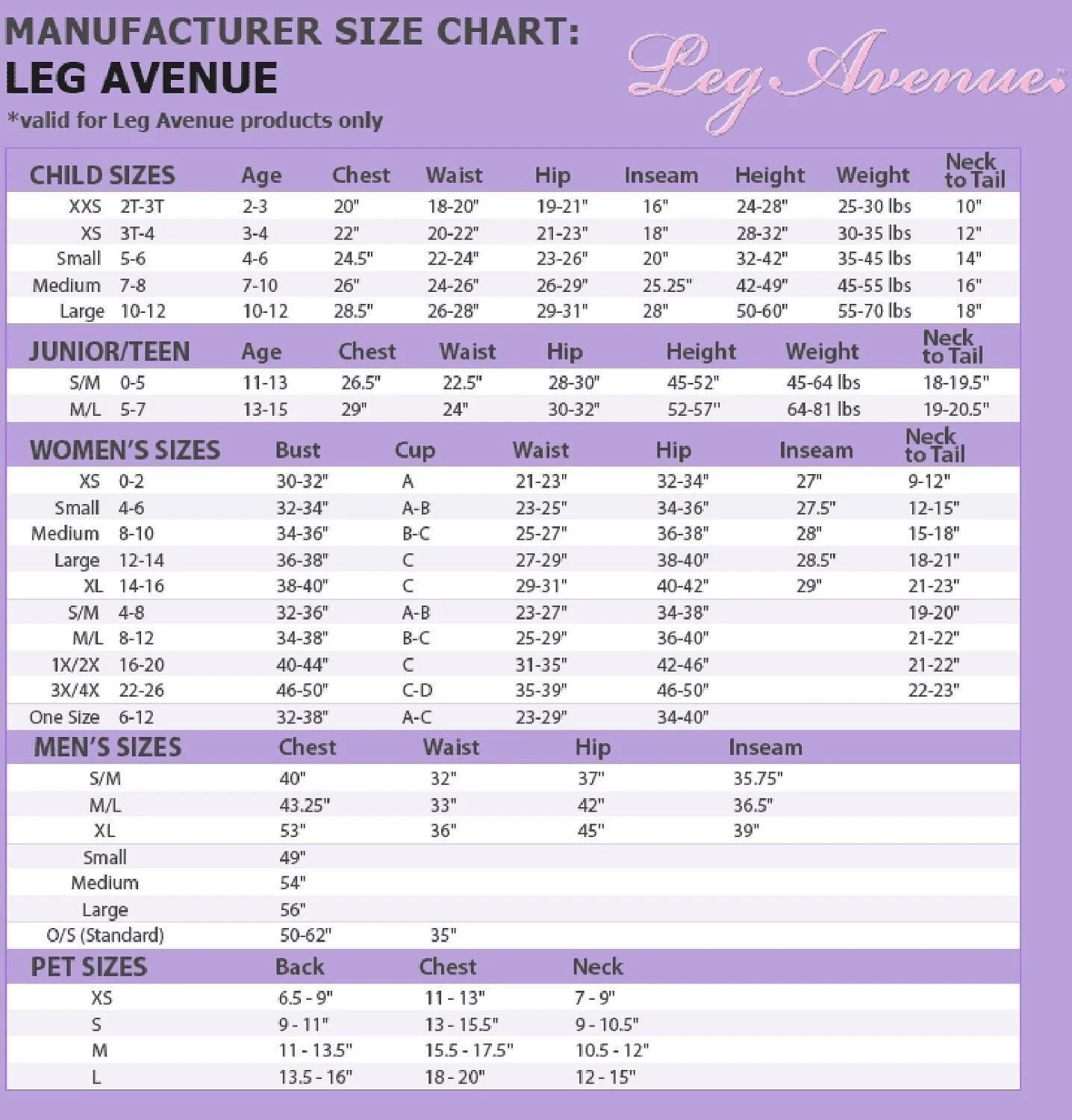 MANUFACTURER SIZE CHART:
LEG AVENUE
*valid for Leg Avenue products only

Leg Avenue

| CHILD SIZES | | Age | Chest | Waist | Hip | Inseam | Height | Weight | Neck to Tail |
|---|---|---|---|---|---|---|---|---|---|
| XXS | 2T-3T | 2-3 | 20" | 18-20" | 19-21" | 16" | 24-28" | 25-30 lbs | 10" |
| XS | 3T-4 | 3-4 | 22" | 20-22" | 21-23" | 18" | 28-32" | 30-35 lbs | 12" |
| Small | 5-6 | 4-6 | 24.5" | 22-24" | 23-26" | 20" | 32-42" | 35-45 lbs | 14" |
| Medium | 7-8 | 7-10 | 26" | 24-26" | 26-29" | 25.25" | 42-49" | 45-55 lbs | 16" |
| Large | 10-12 | 10-12 | 28.5" | 26-28" | 29-31" | 28" | 50-60" | 55-70 lbs | 18" |

| JUNIOR/TEEN | | Age | Chest | Waist | Hip | Height | Weight | Neck to Tail |
|---|---|---|---|---|---|---|---|---|
| S/M | 0-5 | 11-13 | 26.5" | 22.5" | 28-30" | 45-52" | 45-64 lbs | 18-19.5" |
| M/L | 5-7 | 13-15 | 29" | 24" | 30-32" | 52-57" | 64-81 lbs | 19-20.5" |

| WOMEN'S SIZES | | Bust | Cup | Waist | Hip | Inseam | Neck to Tail |
|---|---|---|---|---|---|---|---|
| XS | 0-2 | 30-32" | A | 21-23" | 32-34" | 27" | 9-12" |
| Small | 4-6 | 32-34" | A-B | 23-25" | 34-36" | 27.5" | 12-15" |
| Medium | 8-10 | 34-36" | B-C | 25-27" | 36-38" | 28" | 15-18" |
| Large | 12-14 | 36-38" | C | 27-29" | 38-40" | 28.5" | 18-21" |
| XL | 14-16 | 38-40" | C | 29-31" | 40-42" | 29" | 21-23" |
| S/M | 4-8 | 32-36" | A-B | 23-27" | 34-38" | | 19-20" |
| M/L | 8-12 | 34-38" | B-C | 25-29" | 36-40" | | 21-22" |
| 1X/2X | 16-20 | 40-44" | C | 31-35" | 42-46" | | 21-22" |
| 3X/4X | 22-26 | 46-50" | C-D | 35-39" | 46-50" | | 22-23" |
| One Size | 6-12 | 32-38" | A-C | 23-29" | 34-40" | | |

| MEN'S SIZES | Chest | Waist | Hip | Inseam |
|---|---|---|---|---|
| S/M | 40" | 32" | 37" | 35.75" |
| M/L | 43.25" | 33" | 42" | 36.5" |
| XL | 53" | 36" | 45" | 39" |
| Small | 49" | | | |
| Medium | 54" | | | |
| Large | 56" | | | |
| O/S (Standard) | 50-62" | 35" | | |

| PET SIZES | Back | Chest | Neck |
|---|---|---|---|
| XS | 6.5 - 9" | 11 - 13" | 7 - 9" |
| S | 9 - 11" | 13 - 15.5" | 9 - 10.5" |
| M | 11 - 13.5" | 15.5 - 17.5" | 10.5 - 12" |
| L | 13.5 - 16" | 18 - 20" | 12 - 15" |